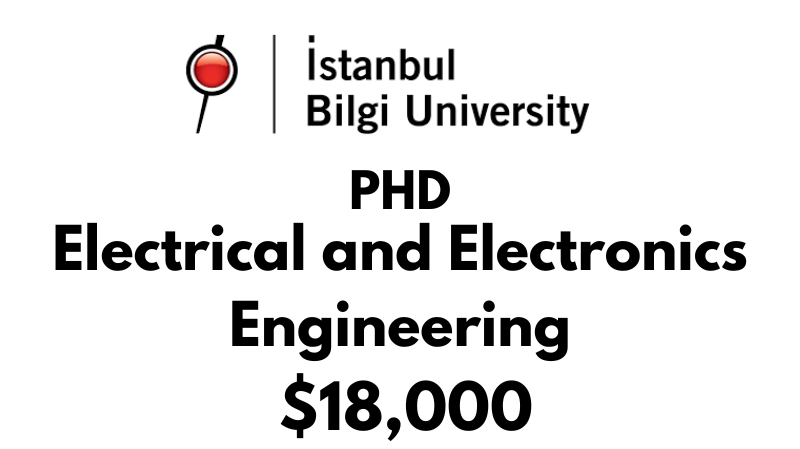 İstanbul
Bilgi University

PHD
Electrical and Electronics Engineering
\$18,000